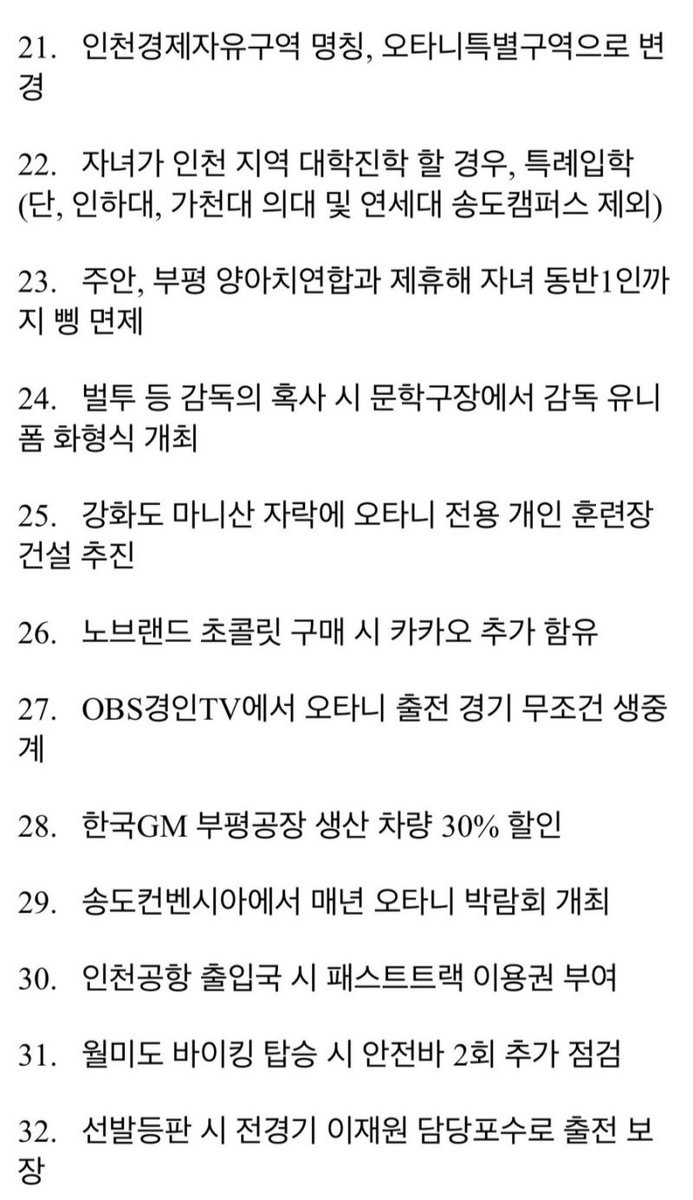 21. 인천경제자유구역 명칭, 오타니특별구역으로 변경

22. 자녀가 인천 지역 대학진학 할 경우, 특례입학 (단, 인하대, 가천대 의대 및 연세대 송도캠퍼스 제외)

23. 주안, 부평 양아치연합과 제휴해 자녀 동반1인까지 삥 면제

24. 벌투 등 감독의 혹사 시 문학구장에서 감독 유니폼 화형식 개최

25. 강화도 마니산 자락에 오타니 전용 개인 훈련장 건설 추진

26. 노브랜드 초콜릿 구매 시 카카오 추가 함유

27. OBS경인TV에서 오타니 출전 경기 무조건 생중계

28. 한국GM 부평공장 생산 차량 30% 할인

29. 송도컨벤시아에서 매년 오타니 박람회 개최

30. 인천공항 출입국 시 패스트트랙 이용권 부여

31. 월미도 바이킹 탑승 시 안전바 2회 추가 점검

32. 선발등판 시 전경기 이재원 담당포수로 출전 보장